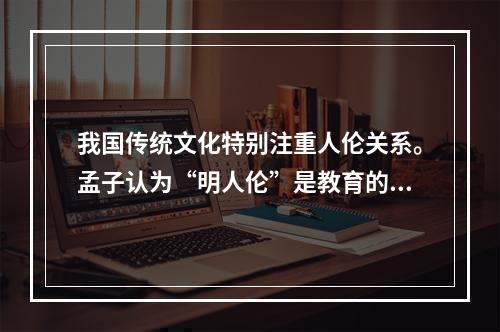 我国传统文化特别注重人伦关系。孟子认为“明人伦”是教育的...